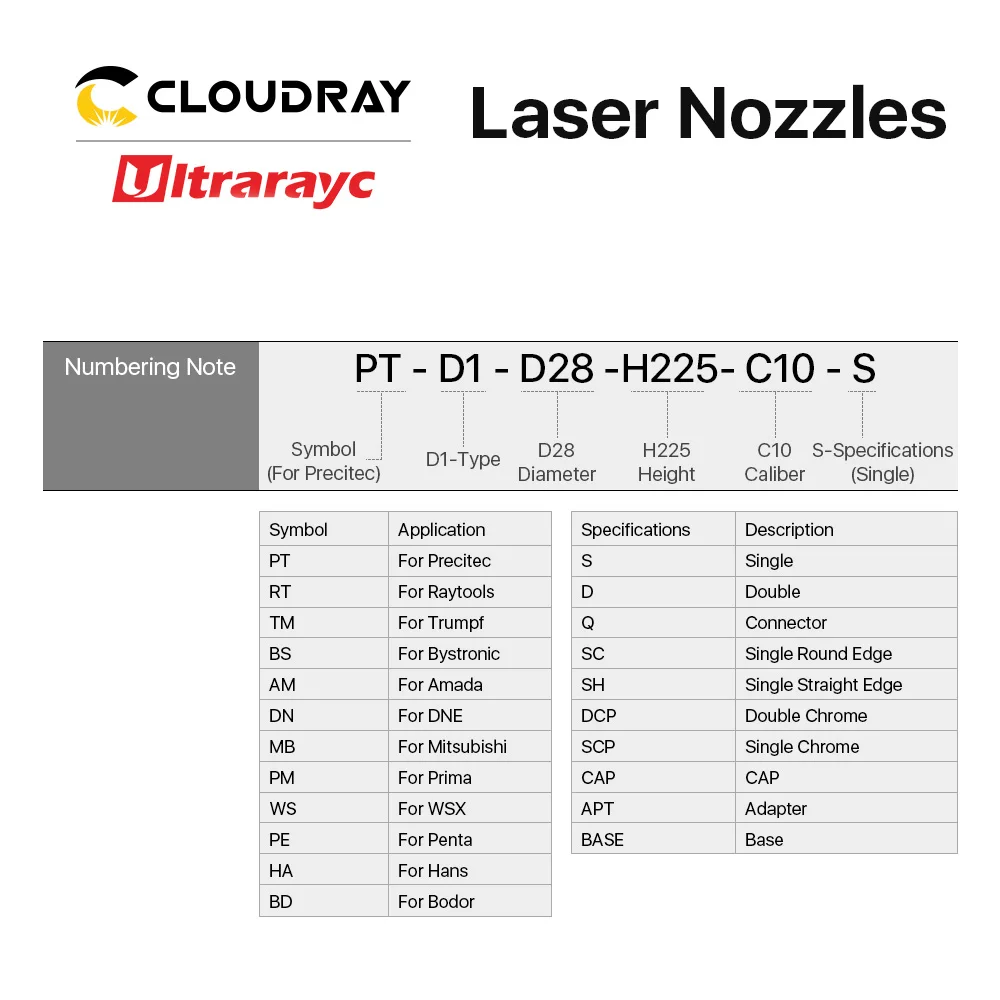 CLOUDRAY
Ultrarayc

Laser Nozzles

Numbering Note

PT - D1 - D28 -H225- C10 - S

Symbol (For Precitec)
D1-Type
D28 Diameter
H225 Height
C10 Caliber
S-Specifications (Single)

| Symbol | Application |
|---|---|
| PT | For Precitec |
| RT | For Raytools |
| TM | For Trumpf |
| BS | For Bystronic |
| AM | For Amada |
| DN | For DNE |
| MB | For Mitsubishi |
| PM | For Prima |
| WS | For WSX |
| PE | For Penta |
| HA | For Hans |
| BD | For Bodor |

| Specifications | Description |
|---|---|
| S | Single |
| D | Double |
| Q | Connector |
| SC | Single Round Edge |
| SH | Single Straight Edge |
| DCP | Double Chrome |
| SCP | Single Chrome |
| CAP | CAP |
| APT | Adapter |
| BASE | Base |